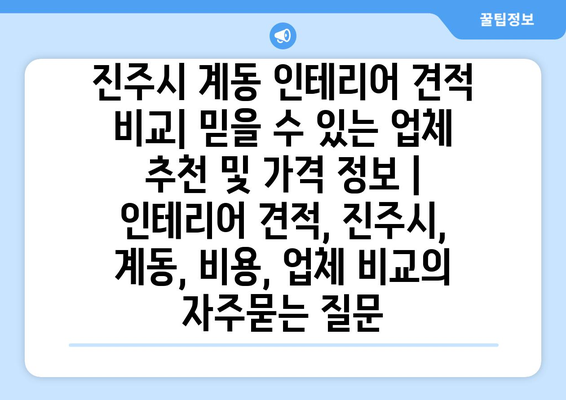 꿀팁정보

진주시 계동 인테리어 견적 비교| 믿을 수 있는 업체 추천 및 가격 정보 | 인테리어 견적, 진주시, 계동, 비용, 업체 비교의 자주묻는 질문